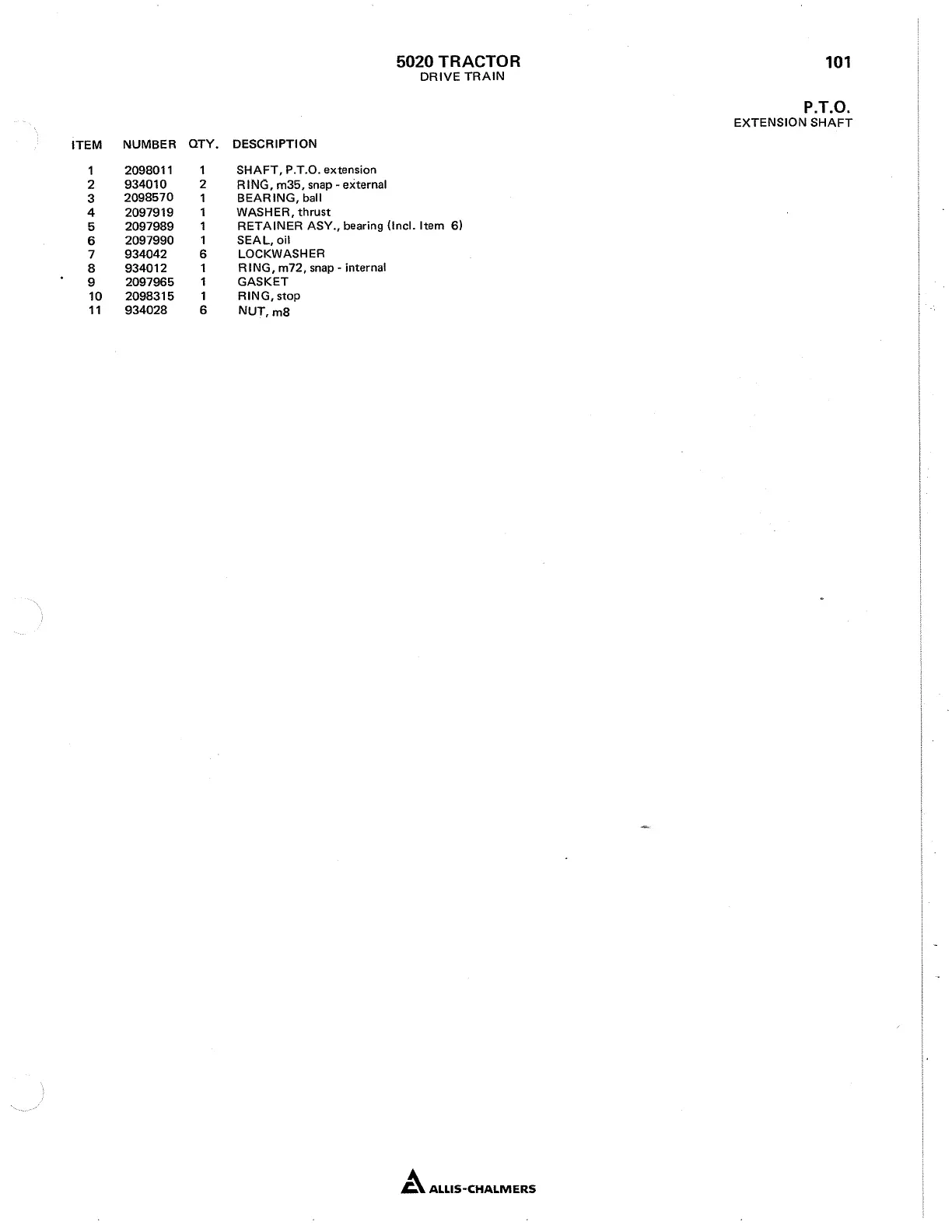 5020 TRACTOR
DRIVE TRAIN

101

P.T.O.
EXTENSION SHAFT

| ITEM | NUMBER | QTY. | DESCRIPTION |
|---|---|---|---|
| 1 | 2098011 | 1 | SHAFT, P.T.O. extension |
| 2 | 934010 | 2 | RING, m35, snap - external |
| 3 | 2098570 | 1 | BEARING, ball |
| 4 | 2097919 | 1 | WASHER, thrust |
| 5 | 2097989 | 1 | RETAINER ASY., bearing (Incl. Item 6) |
| 6 | 2097990 | 1 | SEAL, oil |
| 7 | 934042 | 6 | LOCKWASHER |
| 8 | 934012 | 1 | RING, m72, snap - internal |
| 9 | 2097965 | 1 | GASKET |
| 10 | 2098315 | 1 | RING, stop |
| 11 | 934028 | 6 | NUT, m8 |

ALLIS-CHALMERS